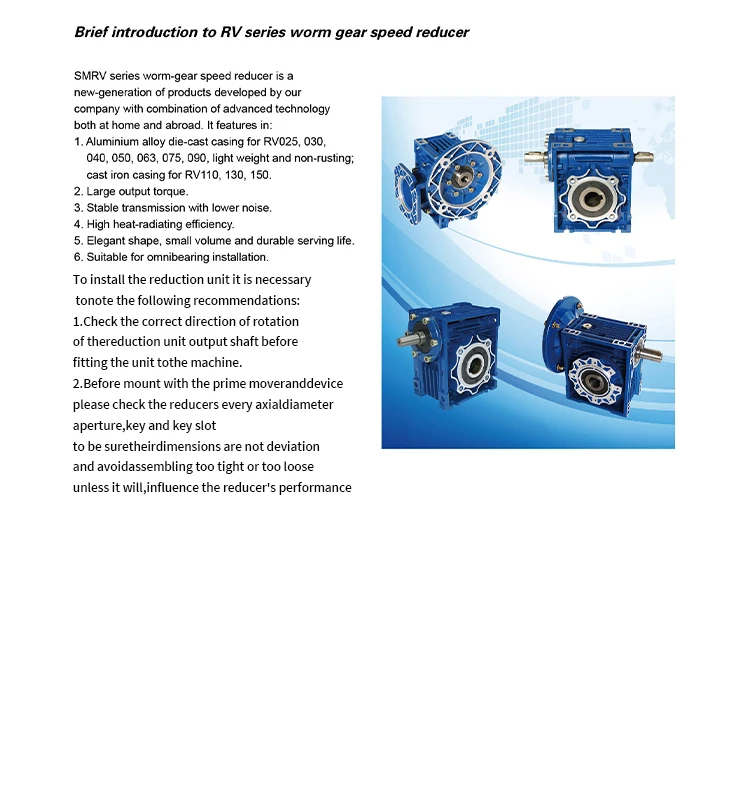 Brief introduction to RV series worm gear speed reducer

SMRV series worm-gear speed reducer is a new-generation of products developed by our company with combination of advanced technology both at home and abroad. It features in:
1. Aluminium alloy die-cast casing for RV025, 030, 040, 050, 063, 075, 090, light weight and non-rusting; cast iron casing for RV110, 130, 150.
2. Large output torque.
3. Stable transmission with lower noise.
4. High heat-radiating efficiency.
5. Elegant shape, small volume and durable serving life.
6. Suitable for omnibearing installation.

To install the reduction unit it is necessary tonote the following recommendations:
1.Check the correct direction of rotation of thereduction unit output shaft before fitting the unit tothe machine.
2.Before mount with the prime moveranddevice please check the reducers every axialdiameter aperture,key and key slot
to be suretheirdimensions are not deviation and avoidassembling too tight or too loose unless it will,influence the reducer's performance